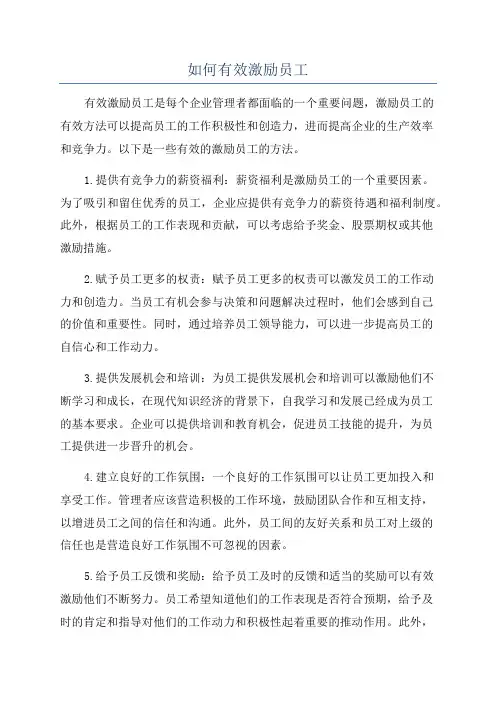 如何有效激励员工

有效激励员工是每个企业管理者都面临的一个重要问题，激励员工的有效方法可以提高员工的工作积极性和创造力，进而提高企业的生产效率和竞争力。以下是一些有效的激励员工的方法。

1.提供有竞争力的薪资福利：薪资福利是激励员工的一个重要因素。为了吸引和留住优秀的员工，企业应提供有竞争力的薪资待遇和福利制度。此外，根据员工的工作表现和贡献，可以考虑给予奖金、股票期权或其他激励措施。

2.赋予员工更多的权责：赋予员工更多的权责可以激发员工的工作动力和创造力。当员工有机会参与决策和问题解决过程时，他们会感到自己的价值和重要性。同时，通过培养员工领导能力，可以进一步提高员工的自信心和工作动力。

3.提供发展机会和培训：为员工提供发展机会和培训可以激励他们不断学习和成长，在现代知识经济的背景下，自我学习和发展已经成为员工的基本要求。企业可以提供培训和教育机会，促进员工技能的提升，为员工提供进一步晋升的机会。

4.建立良好的工作氛围：一个良好的工作氛围可以让员工更加投入和享受工作。管理者应该营造积极的工作环境，鼓励团队合作和互相支持，以增进员工之间的信任和沟通。此外，员工间的友好关系和员工对上级的信任也是营造良好工作氛围不可忽视的因素。

5.给予员工反馈和奖励：给予员工及时的反馈和适当的奖励可以有效激励他们不断努力。员工希望知道他们的工作表现是否符合预期，给予及时的肯定和指导对他们的工作动力和积极性起着重要的推动作用。此外，